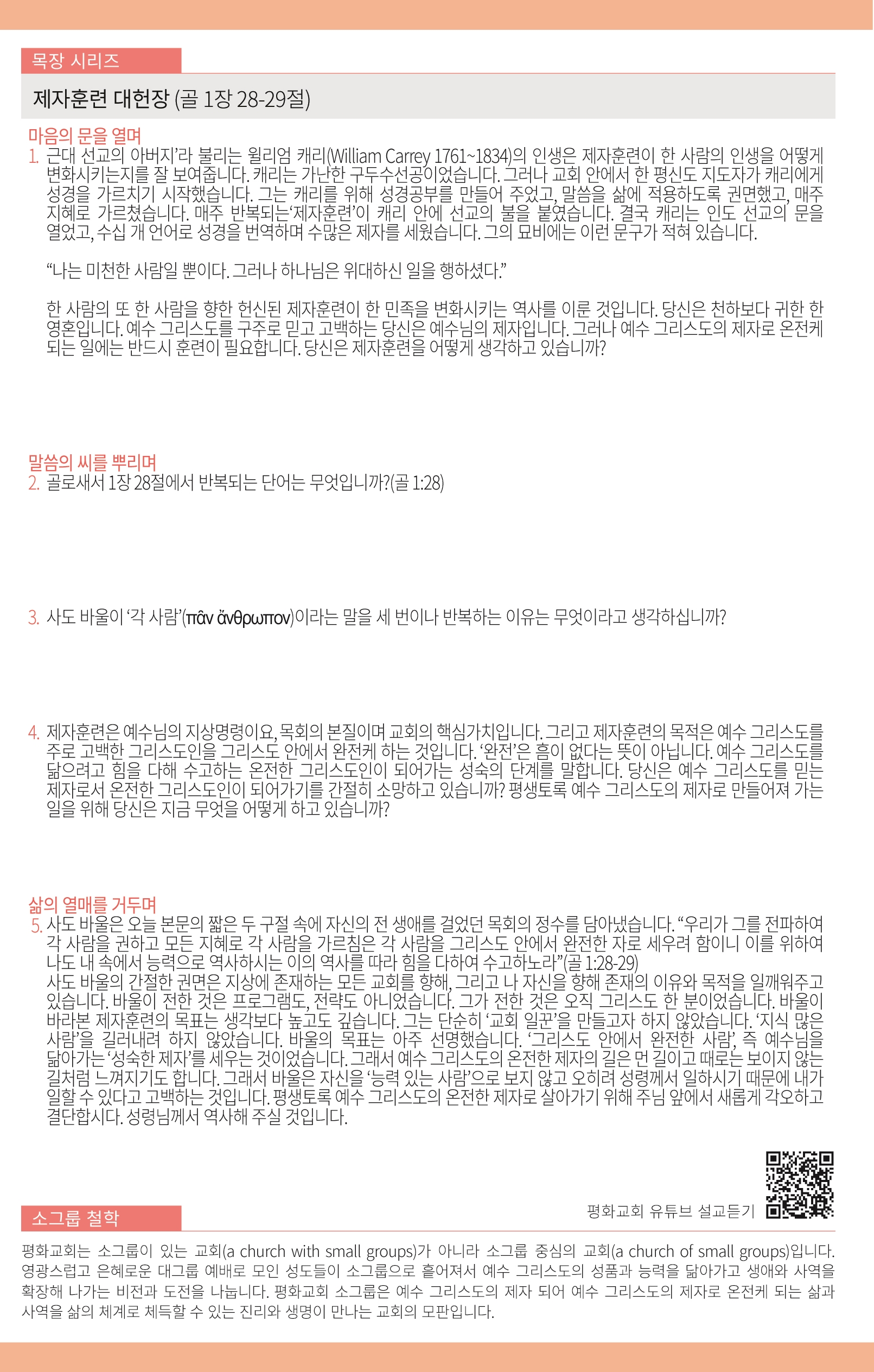 목장 시리즈

제자훈련 대헌장 (골 1장 28-29절)

마음의 문을 열며

1. 근대 선교의 아버지'라 불리는 윌리엄 캐리(William Carrey 1761~1834)의 인생은 제자훈련이 한 사람의 인생을 어떻게 변화시키는지를 잘 보여줍니다. 캐리는 가난한 구두수선공이었습니다. 그러나 교회 안에서 한 평신도 지도자가 캐리에게 성경을 가르치기 시작했습니다. 그는 캐리를 위해 성경공부를 만들어 주었고, 말씀을 삶에 적용하도록 권면했고, 매주 지혜로 가르쳤습니다. 매주 반복되는'제자훈련'이 캐리 안에 선교의 불을 붙였습니다. 결국 캐리는 인도 선교의 문을 열었고, 수십 개 언어로 성경을 번역하며 수많은 제자를 세웠습니다. 그의 묘비에는 이런 문구가 적혀 있습니다.

"나는 미천한 사람일 뿐이다. 그러나 하나님은 위대하신 일을 행하셨다."

한 사람의 또 한 사람을 향한 헌신된 제자훈련이 한 민족을 변화시키는 역사를 이룬 것입니다. 당신은 천하보다 귀한 한 영혼입니다. 예수 그리스도를 구주로 믿고 고백하는 당신은 예수님의 제자입니다. 그러나 예수 그리스도의 제자로 온전케 되는 일에는 반드시 훈련이 필요합니다. 당신은 제자훈련을 어떻게 생각하고 있습니까?

말씀의 씨를 뿌리며

2. 골로새서 1장 28절에서 반복되는 단어는 무엇입니까?(골 1:28)

3. 사도 바울이 '각 사람'(πᾶν ἄνθρωπον)이라는 말을 세 번이나 반복하는 이유는 무엇이라고 생각하십니까?

4. 제자훈련은 예수님의 지상명령이요, 목회의 본질이며 교회의 핵심가치입니다. 그리고 제자훈련의 목적은 예수 그리스도를 주로 고백한 그리스도인을 그리스도 안에서 완전케 하는 것입니다. '완전'은 흠이 없다는 뜻이 아닙니다. 예수 그리스도를 닮으려고 힘을 다해 수고하는 온전한 그리스도인이 되어가는 성숙의 단계를 말합니다. 당신은 예수 그리스도를 믿는 제자로서 온전한 그리스도인이 되어가기를 간절히 소망하고 있습니까? 평생토록 예수 그리스도의 제자로 만들어져 가는 일을 위해 당신은 지금 무엇을 어떻게 하고 있습니까?

삶의 열매를 거두며

5. 사도 바울은 오늘 본문의 짧은 두 구절 속에 자신의 전 생애를 걸었던 목회의 정수를 담아냈습니다. "우리가 그를 전파하여 각 사람을 권하고 모든 지혜로 각 사람을 가르침은 각 사람을 그리스도 안에서 완전한 자로 세우려 함이니 이를 위하여 나도 내 속에서 능력으로 역사하시는 이의 역사를 따라 힘을 다하여 수고하노라"(골 1:28-29)
사도 바울의 간절한 권면은 지상에 존재하는 모든 교회를 향해, 그리고 나 자신을 향해 존재의 이유와 목적을 일깨워주고 있습니다. 바울이 전한 것은 프로그램도, 전략도 아니었습니다. 그가 전한 것은 오직 그리스도 한 분이었습니다. 바울이 바라본 제자훈련의 목표는 생각보다 높고도 깊습니다. 그는 단순히 '교회 일꾼'을 만들고자 하지 않았습니다. '지식 많은 사람'을 길러내려 하지 않았습니다. 바울의 목표는 아주 선명했습니다. '그리스도 안에서 완전한 사람', 즉 예수님을 닮아가는 '성숙한 제자'를 세우는 것이었습니다. 그래서 예수 그리스도의 온전한 제자의 길은 먼 길이고 때로는 보이지 않는 길처럼 느껴지기도 합니다. 그래서 바울은 자신을 '능력 있는 사람'으로 보지 않고 오히려 성령께서 일하시기 때문에 내가 일할 수 있다고 고백하는 것입니다. 평생토록 예수 그리스도의 온전한 제자로 살아가기 위해 주님 앞에서 새롭게 각오하고 결단합시다. 성령님께서 역사해 주실 것입니다.

평화교회 유튜브 설교듣기

소그룹 철학

평화교회는 소그룹이 있는 교회(a church with small groups)가 아니라 소그룹 중심의 교회(a church of small groups)입니다. 영광스럽고 은혜로운 대그룹 예배로 모인 성도들이 소그룹으로 흩어져서 예수 그리스도의 성품과 능력을 닮아가고 생애와 사역을 확장해 나가는 비전과 도전을 나눕니다. 평화교회 소그룹은 예수 그리스도의 제자 되어 예수 그리스도의 제자로 온전케 되는 삶과 사역을 삶의 체계로 체득할 수 있는 진리와 생명이 만나는 교회의 모판입니다.